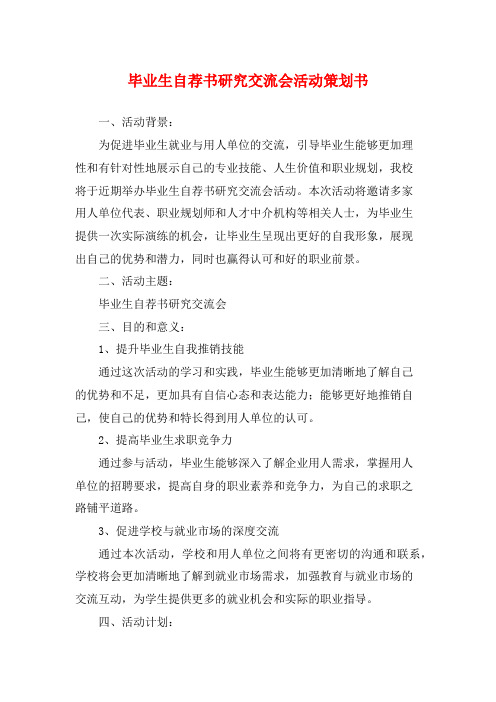 毕业生自荐书研究交流会活动策划书

一、活动背景：

为促进毕业生就业与用人单位的交流，引导毕业生能够更加理性和有针对性地展示自己的专业技能、人生价值和职业规划，我校将于近期举办毕业生自荐书研究交流会活动。本次活动将邀请多家用人单位代表、职业规划师和人才中介机构等相关人士，为毕业生提供一次实际演练的机会，让毕业生呈现出更好的自我形象，展现出自己的优势和潜力，同时也赢得认可和好的职业前景。

二、活动主题：

毕业生自荐书研究交流会

三、目的和意义：

1、提升毕业生自我推销技能

通过这次活动的学习和实践，毕业生能够更加清晰地了解自己的优势和不足，更加具有自信心态和表达能力；能够更好地推销自己，使自己的优势和特长得到用人单位的认可。

2、提高毕业生求职竞争力

通过参与活动，毕业生能够深入了解企业用人需求，掌握用人单位的招聘要求，提高自身的职业素养和竞争力，为自己的求职之路铺平道路。

3、促进学校与就业市场的深度交流

通过本次活动，学校和用人单位之间将有更密切的沟通和联系，学校将会更加清晰地了解到就业市场需求，加强教育与就业市场的交流互动，为学生提供更多的就业机会和实际的职业指导。

四、活动计划：